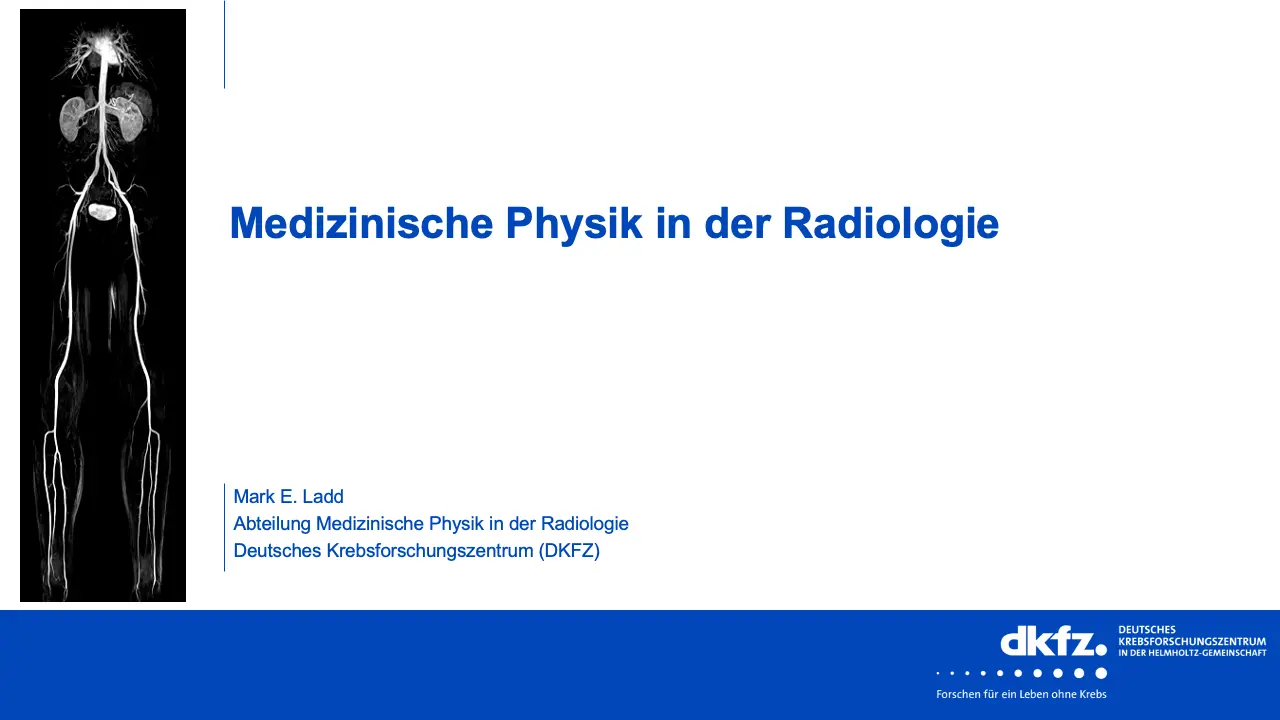 Medizinische Physik in der Radiologie

Mark E. Ladd
Abteilung Medizinische Physik in der Radiologie
Deutsches Krebsforschungszentrum (DKFZ)

dkfz.
DEUTSCHES
KREBSFORSCHUNGSZENTRUM
IN DER HELMHOLTZ-GEMEINSCHAFT
Forschen für ein Leben ohne Krebs